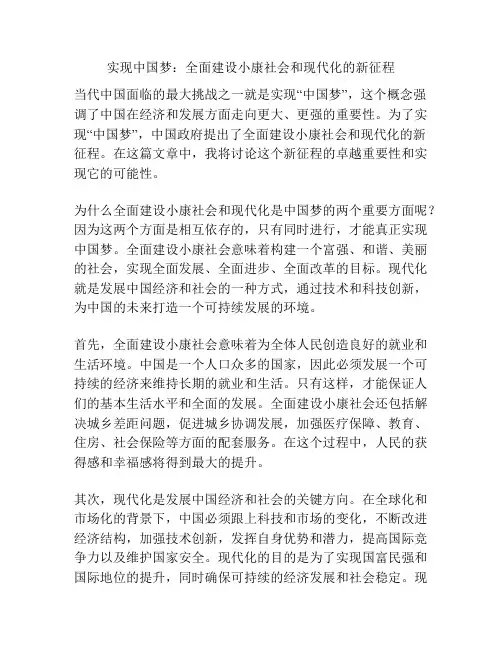 实现中国梦：全面建设小康社会和现代化的新征程

当代中国面临的最大挑战之一就是实现“中国梦”，这个概念强调了中国在经济和发展方面走向更大、更强的重要性。为了实现“中国梦”，中国政府提出了全面建设小康社会和现代化的新征程。在这篇文章中，我将讨论这个新征程的卓越重要性和实现它的可能性。

为什么全面建设小康社会和现代化是中国梦的两个重要方面呢？因为这两个方面是相互依存的，只有同时进行，才能真正实现中国梦。全面建设小康社会意味着构建一个富强、和谐、美丽的社会，实现全面发展、全面进步、全面改革的目标。现代化就是发展中国经济和社会的一种方式，通过技术和科技创新，为中国的未来打造一个可持续发展的环境。

首先，全面建设小康社会意味着为全体人民创造良好的就业和生活环境。中国是一个人口众多的国家，因此必须发展一个可持续的经济来维持长期的就业和生活。只有这样，才能保证人们的基本生活水平和全面的发展。全面建设小康社会还包括解决城乡差距问题，促进城乡协调发展，加强医疗保障、教育、住房、社会保险等方面的配套服务。在这个过程中，人民的获得感和幸福感将得到最大的提升。

其次，现代化是发展中国经济和社会的关键方向。在全球化和市场化的背景下，中国必须跟上科技和市场的变化，不断改进经济结构，加强技术创新，发挥自身优势和潜力，提高国际竞争力以及维护国家安全。现代化的目的是为了实现国富民强和国际地位的提升，同时确保可持续的经济发展和社会稳定。现